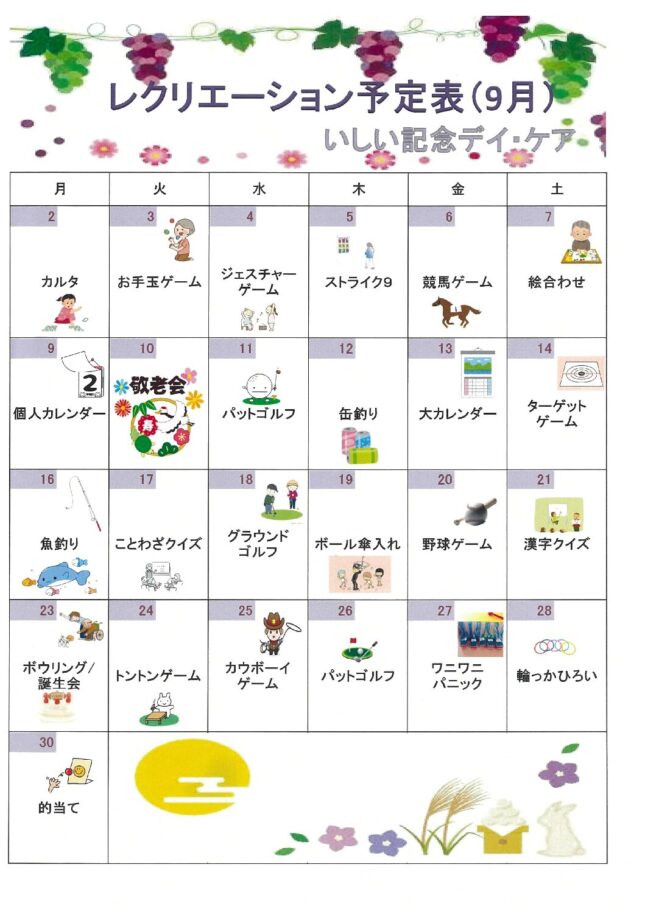 レクリエーション予定表（9月）

いしい記念デイ・ケア

| 月 | 火 | 水 | 木 | 金 | 土 |
|---|---|---|---|---|---|
| 2 カルタ | 3 お手玉ゲーム | 4 ジェスチャーゲーム | 5 ストライク9 | 6 競馬ゲーム | 7 絵合わせ |
| 9 2 個人カレンダー | 10 敬老会 寿 | 11 パットゴルフ | 12 缶釣り | 13 大カレンダー | 14 ターゲットゲーム |
| 16 魚釣り | 17 ことわざクイズ | 18 グラウンドゴルフ | 19 ボール傘入れ | 20 野球ゲーム | 21 漢字クイズ |
| 23 ボウリング/誕生会 | 24 トントンゲーム | 25 カウボーイゲーム | 26 パットゴルフ | 27 ワニワニパニック | 28 輪っかひろい |
| 30 的当て | | | | | |